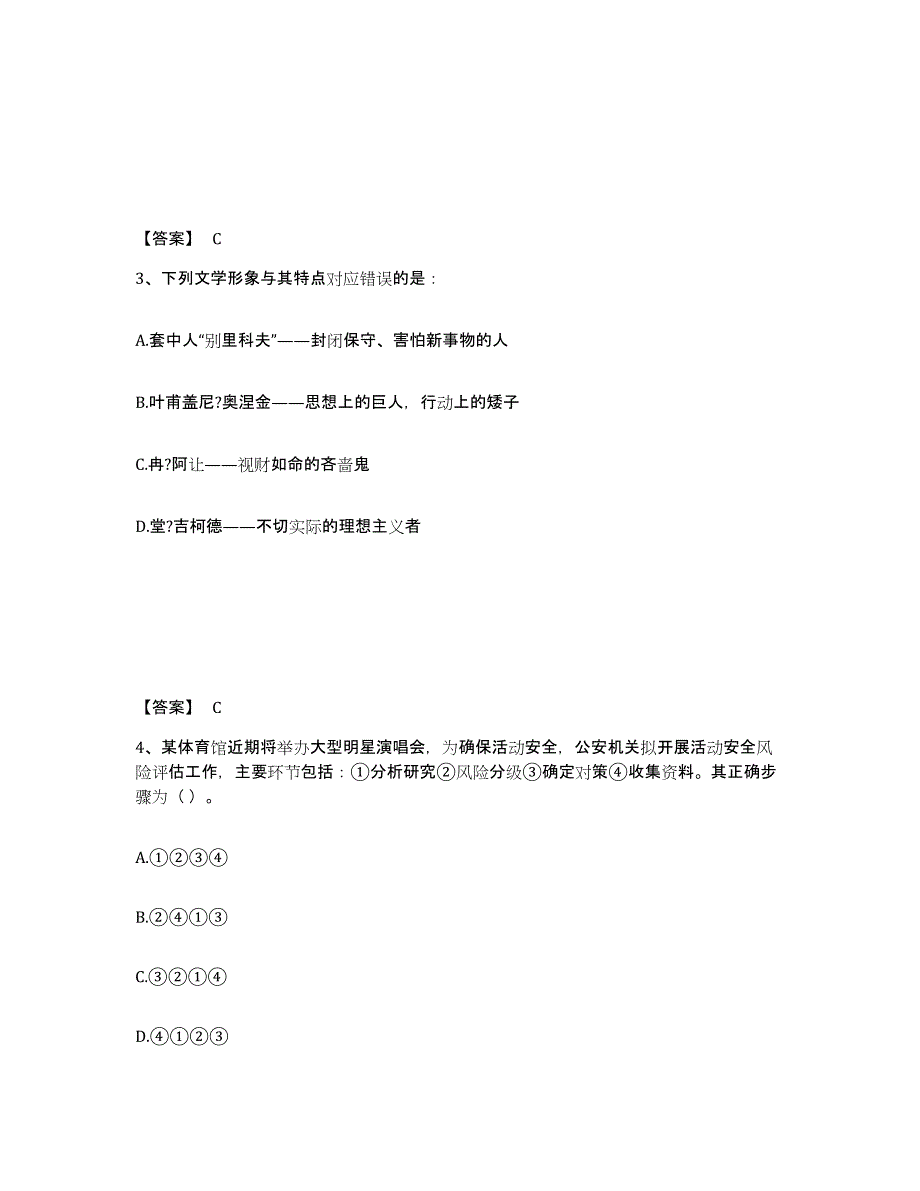 【答案】 C

3、下列文学形象与其特点对应错误的是：

A.套中人“别里科夫”——封闭保守、害怕新事物的人

B.叶甫盖尼?奥涅金——思想上的巨人，行动上的矮子

C.冉?阿让——视财如命的吝啬鬼

D.堂?吉柯德——不切实际的理想主义者

【答案】 C

4、某体育馆近期将举办大型明星演唱会，为确保活动安全，公安机关拟开展活动安全风险评估工作，主要环节包括：①分析研究②风险分级③确定对策④收集资料。其正确步骤为（ ）。

A.①②③④

B.②④①③

C.③②①④

D.④①②③